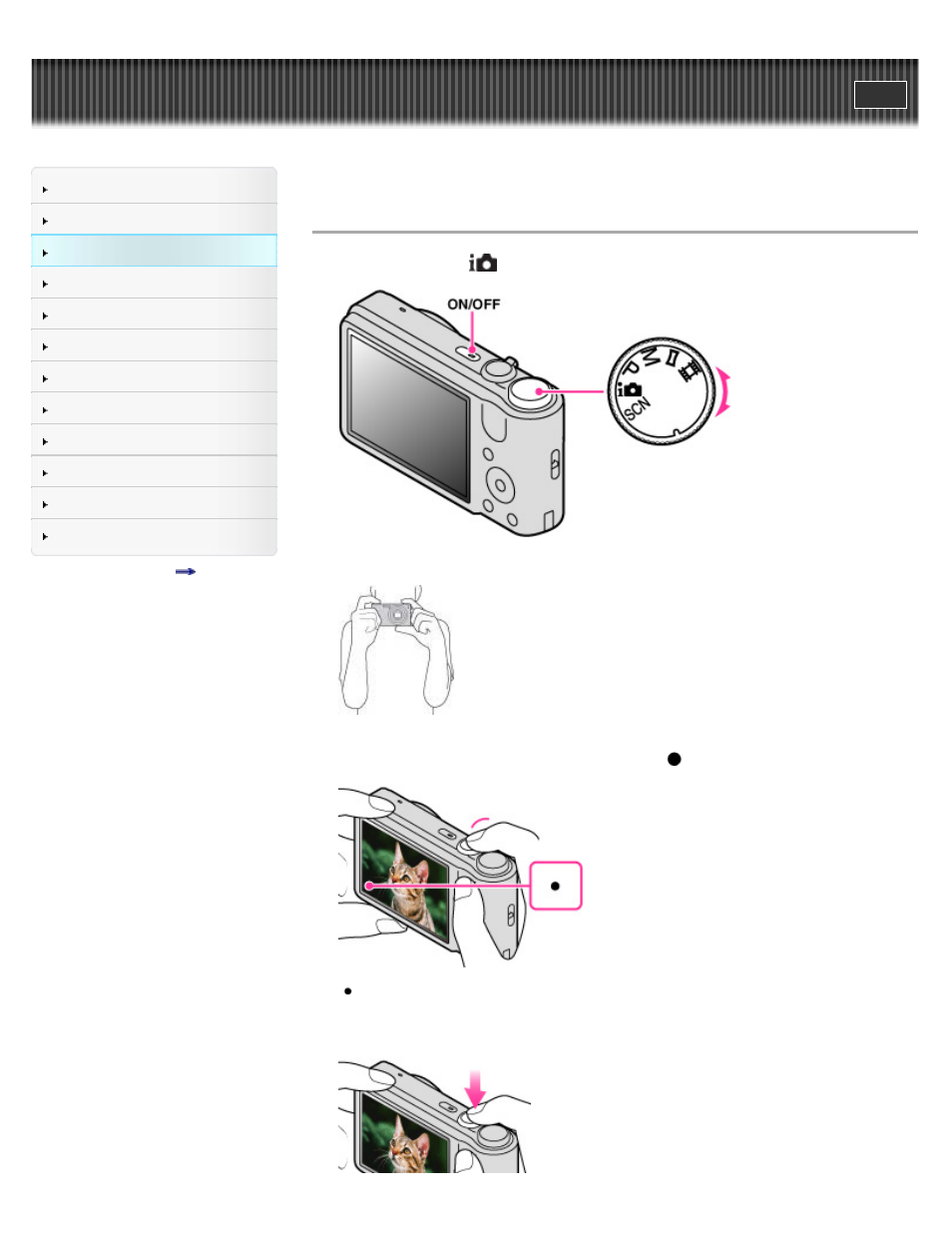 ON/OFF

P
M
SCN